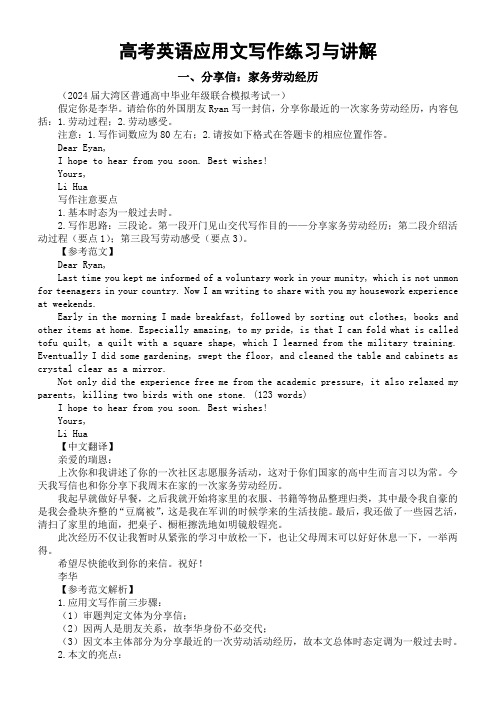 高考英语应用文写作练习与讲解

一、分享信：家务劳动经历

（2024届大湾区普通高中毕业年级联合模拟考试一）

假定你是李华。请给你的外国朋友Ryan写一封信，分享你最近的一次家务劳动经历，内容包括：1.劳动过程；2.劳动感受。

注意：1.写作词数应为80左右；2.请按如下格式在答题卡的相应位置作答。

Dear Eyan,

I hope to hear from you soon. Best wishes!

Yours,

Li Hua

写作注意要点

1.基本时态为一般过去时。

2.写作思路：三段论。第一段开门见山交代写作目的——分享家务劳动经历；第二段介绍活动过程（要点1）；第三段写劳动感受（要点3）。

【参考范文】

Dear Ryan,

Last time you kept me informed of a voluntary work in your munity, which is not unmon for teenagers in your country. Now I am writing to share with you my housework experience at weekends.

Early in the morning I made breakfast, followed by sorting out clothes, books and other items at home. Especially amazing, to my pride, is that I can fold what is called tofu quilt, a quilt with a square shape, which I learned from the military training. Eventually I did some gardening, swept the floor, and cleaned the table and cabinets as crystal clear as a mirror.

Not only did the experience free me from the academic pressure, it also relaxed my parents, killing two birds with one stone. (123 words)

I hope to hear from you soon. Best wishes!

Yours,

Li Hua

【中文翻译】

亲爱的瑞恩：

上次你和我讲述了你的一次社区志愿服务活动，这对于你们国家的高中生而言习以为常。今天我写信也和你分享下我周末在家的一次家务劳动经历。

我起早就做好早餐，之后我就开始将家里的衣服、书籍等物品整理归类，其中最令我自豪的是我会叠块齐整的“豆腐被”，这是我在军训的时候学来的生活技能。最后，我还做了一些园艺活，清扫了家里的地面，把桌子、橱柜擦洗地如明镜般锃亮。

此次经历不仅让我暂时从紧张的学习中放松一下，也让父母周末可以好好休息一下，一举两得。

希望尽快能收到你的来信。祝好！

李华

【参考范文解析】

1.应用文写作前三步骤：

（1）审题判定文体为分享信；

（2）因两人是朋友关系，故李华身份不必交代；

（3）因文本主体部分为分享最近的一次劳动活动经历，故本文总体时态定调为一般过去时。

2.本文的亮点：